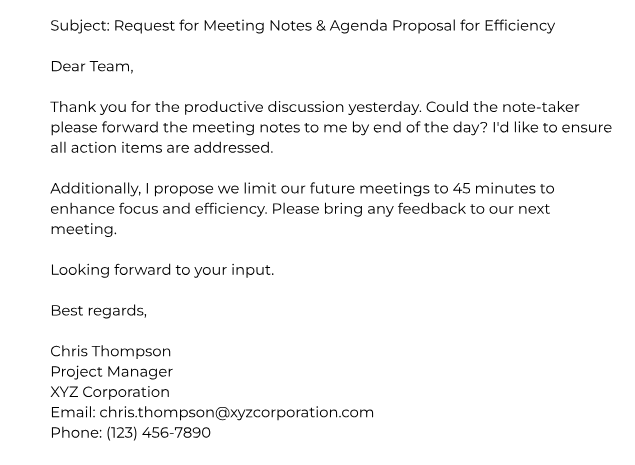 Subject: Request for Meeting Notes & Agenda Proposal for Efficiency

Dear Team,

Thank you for the productive discussion yesterday. Could the note-taker please forward the meeting notes to me by end of the day? I'd like to ensure all action items are addressed.

Additionally, I propose we limit our future meetings to 45 minutes to enhance focus and efficiency. Please bring any feedback to our next meeting.

Looking forward to your input.

Best regards,

Chris Thompson
Project Manager
XYZ Corporation
Email: chris.thompson@xyzcorporation.com
Phone: (123) 456-7890